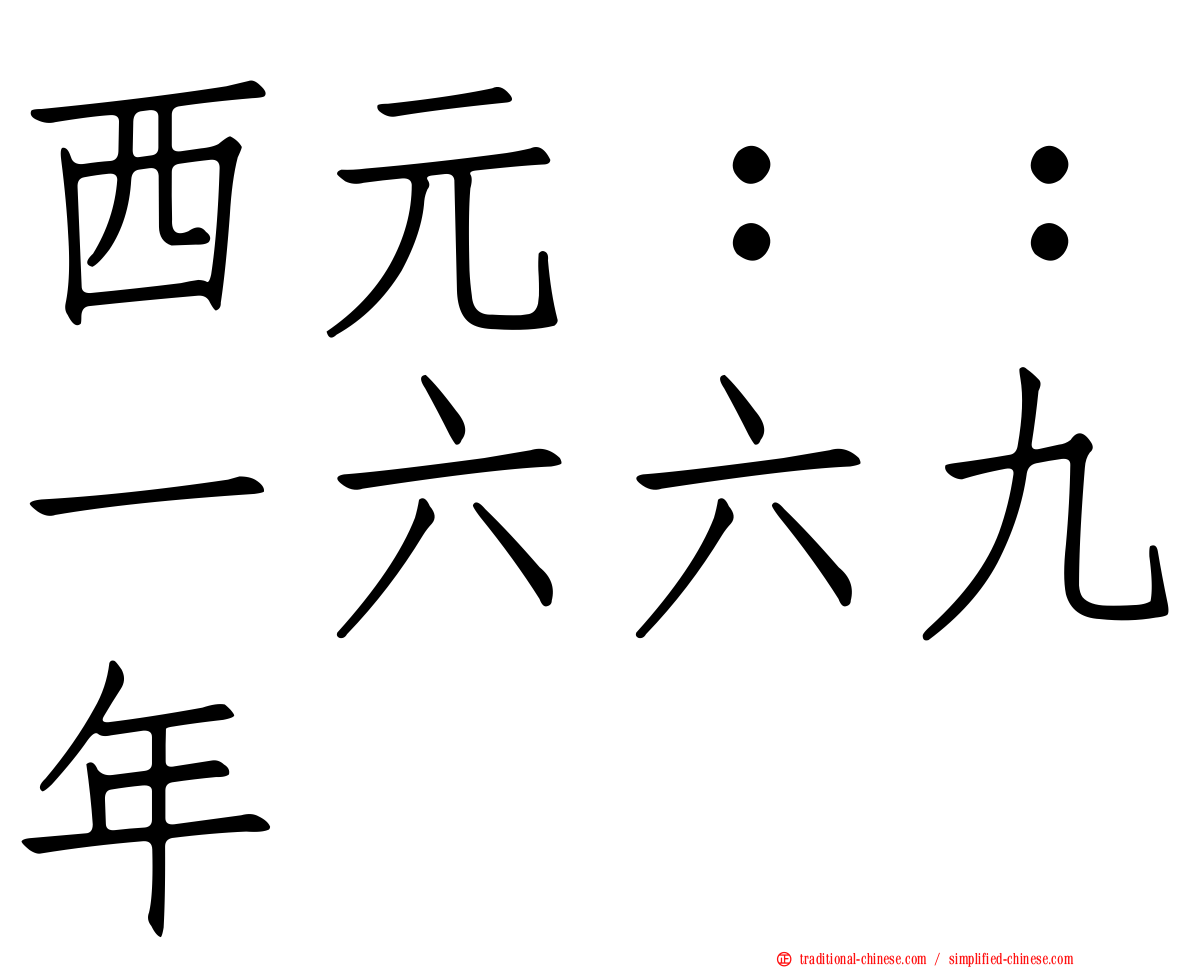 西元：：一六六九年

traditional-chinese.com / simplified-chinese.com